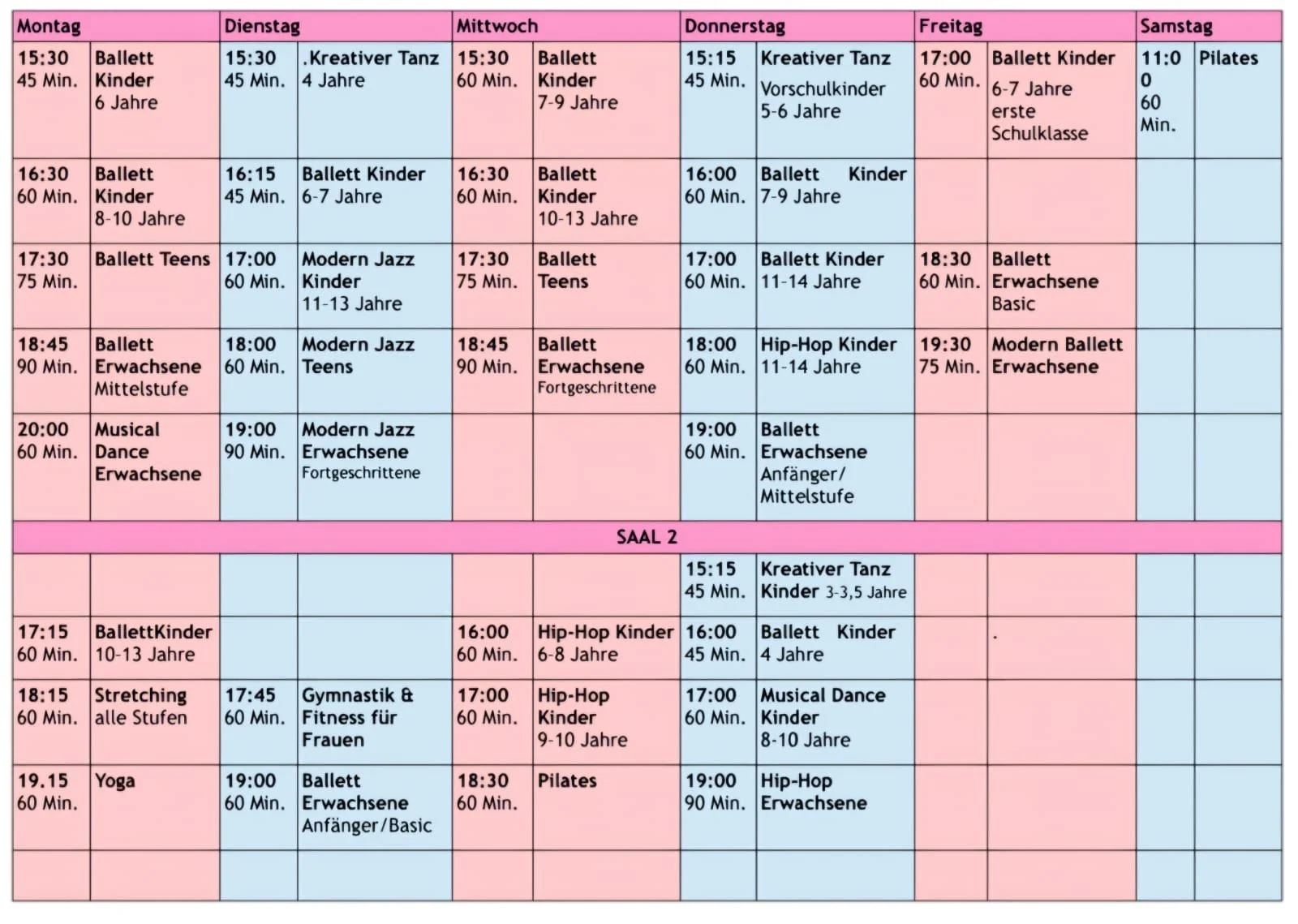 | Montag | | Dienstag | | Mittwoch | | Donnerstag | | Freitag | | Samstag | |
|---|---|---|---|---|---|---|---|---|---|---|---|
| 15:30 45 Min. | Ballett Kinder 6 Jahre | 15:30 45 Min. | .Kreativer Tanz 4 Jahre | 15:30 60 Min. | Ballett Kinder 7-9 Jahre | 15:15 45 Min. | Kreativer Tanz Vorschulkinder 5-6 Jahre | 17:00 60 Min. | Ballett Kinder 6-7 Jahre erste Schulklasse | 11:00 60 Min. | Pilates |
| 16:30 60 Min. | Ballett Kinder 8-10 Jahre | 16:15 45 Min. | Ballett Kinder 6-7 Jahre | 16:30 60 Min. | Ballett Kinder 10-13 Jahre | 16:00 60 Min. | Ballett Kinder 7-9 Jahre | | | | |
| 17:30 75 Min. | Ballett Teens | 17:00 60 Min. | Modern Jazz Kinder 11-13 Jahre | 17:30 75 Min. | Ballett Teens | 17:00 60 Min. | Ballett Kinder 11-14 Jahre | 18:30 60 Min. | Ballett Erwachsene Basic | | |
| 18:45 90 Min. | Ballett Erwachsene Mittelstufe | 18:00 60 Min. | Modern Jazz Teens | 18:45 90 Min. | Ballett Erwachsene Fortgeschrittene | 18:00 60 Min. | Hip-Hop Kinder 11-14 Jahre | 19:30 75 Min. | Modern Ballett Erwachsene | | |
| 20:00 60 Min. | Musical Dance Erwachsene | 19:00 90 Min. | Modern Jazz Erwachsene Fortgeschrittene | | | 19:00 60 Min. | Ballett Erwachsene Anfänger/ Mittelstufe | | | | |
| SAAL 2 | | | | | | | | | | | |
| | | | | | | 15:15 45 Min. | Kreativer Tanz Kinder 3-3,5 Jahre | | | | |
| 17:15 60 Min. | BallettKinder 10-13 Jahre | | | 16:00 60 Min. | Hip-Hop Kinder 6-8 Jahre | 16:00 45 Min. | Ballett Kinder 4 Jahre | | . | | |
| 18:15 60 Min. | Stretching alle Stufen | 17:45 60 Min. | Gymnastik & Fitness für Frauen | 17:00 60 Min. | Hip-Hop Kinder 9-10 Jahre | 17:00 60 Min. | Musical Dance Kinder 8-10 Jahre | | | | |
| 19.15 60 Min. | Yoga | 19:00 60 Min. | Ballett Erwachsene Anfänger/Basic | 18:30 60 Min. | Pilates | 19:00 90 Min. | Hip-Hop Erwachsene | | | | |
| | | | | | | | | | | | |